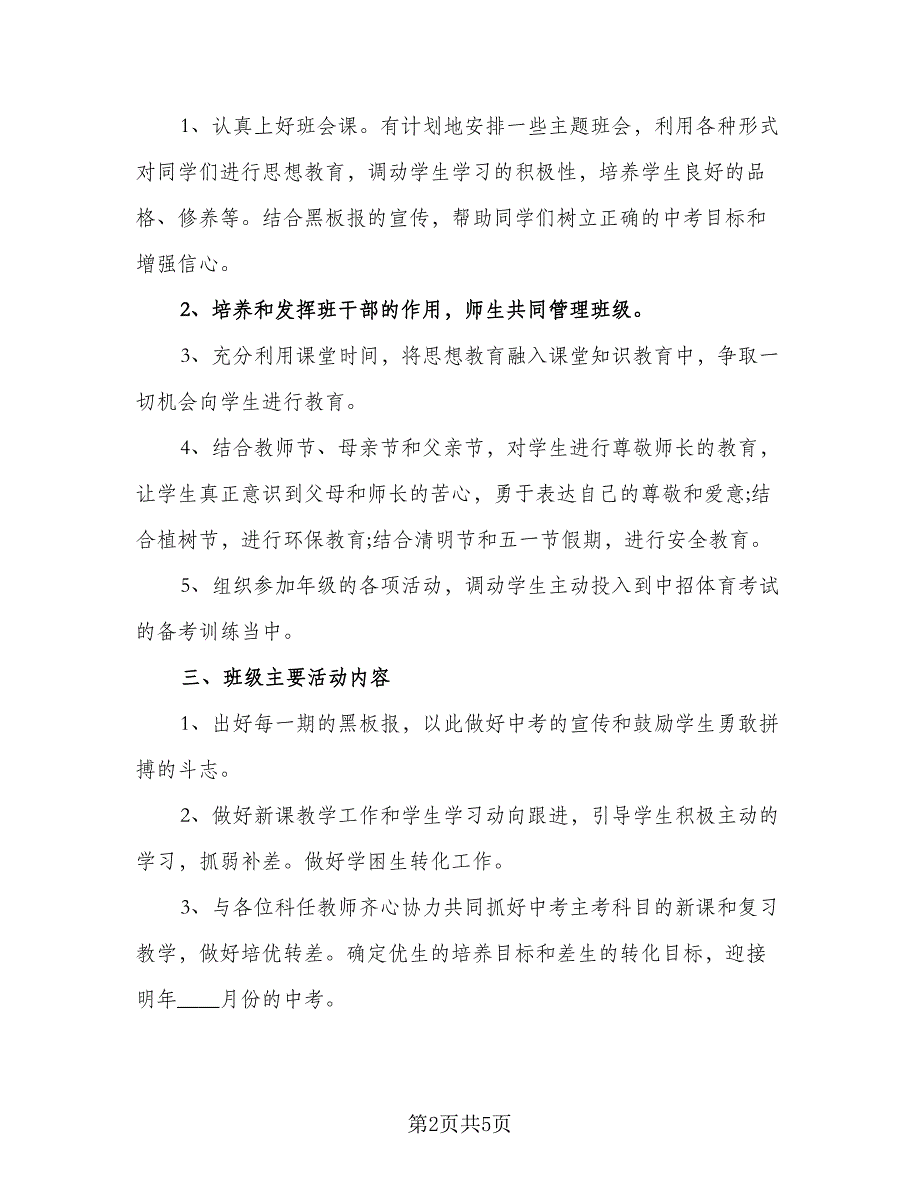 1、认真上好班会课。有计划地安排一些主题班会，利用各种形式对同学们进行思想教育，调动学生学习的积极性，培养学生良好的品格、修养等。结合黑板报的宣传，帮助同学们树立正确的中考目标和增强信心。

2、培养和发挥班干部的作用，师生共同管理班级。

3、充分利用课堂时间，将思想教育融入课堂知识教育中，争取一切机会向学生进行教育。

4、结合教师节、母亲节和父亲节，对学生进行尊敬师长的教育，让学生真正意识到父母和师长的苦心，勇于表达自己的尊敬和爱意;结合植树节，进行环保教育;结合清明节和五一节假期，进行安全教育。

5、组织参加年级的各项活动，调动学生主动投入到中招体育考试的备考训练当中。

三、班级主要活动内容

1、出好每一期的黑板报，以此做好中考的宣传和鼓励学生勇敢拼搏的斗志。

2、做好新课教学工作和学生学习动向跟进，引导学生积极主动的学习，抓弱补差。做好学困生转化工作。

3、与各位科任教师齐心协力共同抓好中考主考科目的新课和复习教学，做好培优转差。确定优生的培养目标和差生的转化目标，迎接明年____月份的中考。

第2页共5页